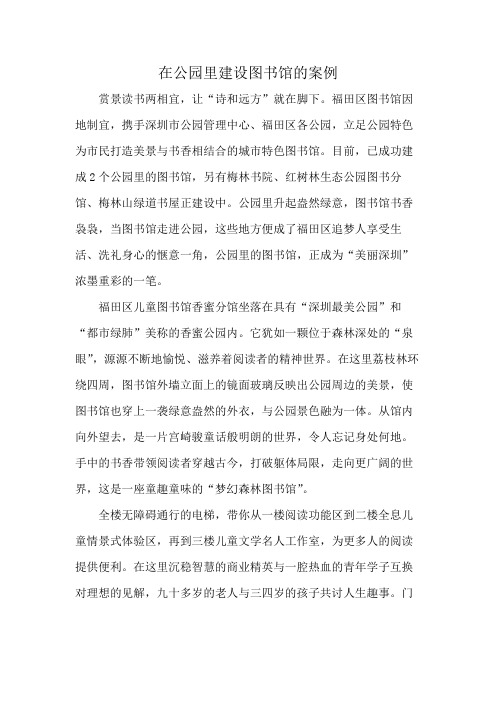 在公园里建设图书馆的案例

赏景读书两相宜，让“诗和远方”就在脚下。福田区图书馆因地制宜，携手深圳市公园管理中心、福田区各公园，立足公园特色为市民打造美景与书香相结合的城市特色图书馆。目前，已成功建成2个公园里的图书馆，另有梅林书院、红树林生态公园图书分馆、梅林山绿道书屋正建设中。公园里升起盎然绿意，图书馆书香袅袅，当图书馆走进公园，这些地方便成了福田区追梦人享受生活、洗礼身心的惬意一角，公园里的图书馆，正成为“美丽深圳”浓墨重彩的一笔。

福田区儿童图书馆香蜜分馆坐落在具有“深圳最美公园”和“都市绿肺”美称的香蜜公园内。它犹如一颗位于森林深处的“泉眼”，源源不断地愉悦、滋养着阅读者的精神世界。在这里荔枝林环绕四周，图书馆外墙立面上的镜面玻璃反映出公园周边的美景，使图书馆也穿上一袭绿意盎然的外衣，与公园景色融为一体。从馆内向外望去，是一片宫崎骏童话般明朗的世界，令人忘记身处何地。手中的书香带领阅读者穿越古今，打破躯体局限，走向更广阔的世界，这是一座童趣童味的“梦幻森林图书馆”。

全楼无障碍通行的电梯，带你从一楼阅读功能区到二楼全息儿童情景式体验区，再到三楼儿童文学名人工作室，为更多人的阅读提供便利。在这里沉稳智慧的商业精英与一腔热血的青年学子互换对理想的见解，九十多岁的老人与三四岁的孩子共讨人生趣事。门